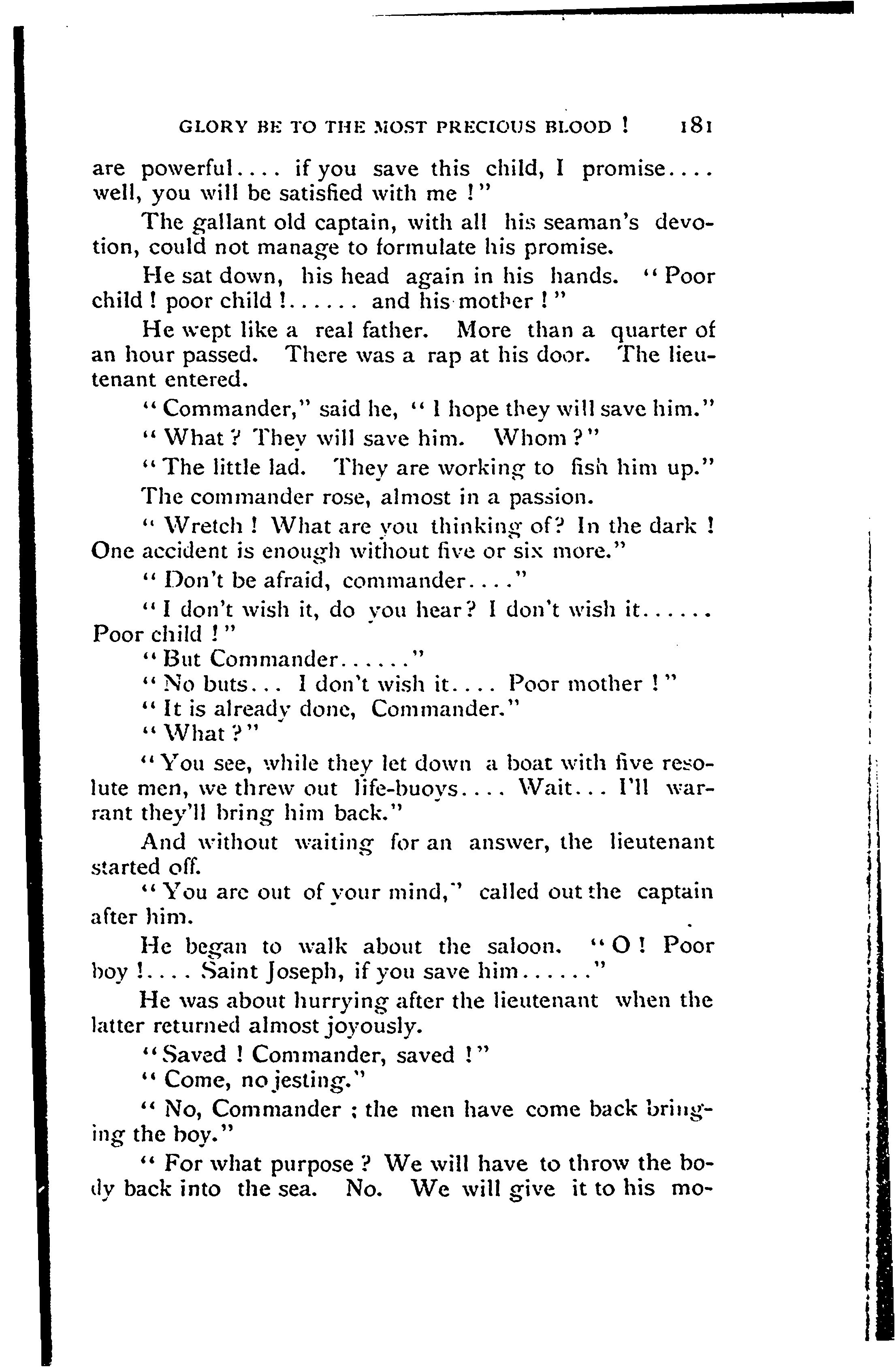 GLORY BE TO THE MOST PRECIOUS BLOOD ! 181

are powerful.... if you save this child, I promise.... well, you will be satisfied with me !"

The gallant old captain, with all his seaman's devotion, could not manage to formulate his promise.

He sat down, his head again in his hands. "Poor child ! poor child !...... and his mother !"

He wept like a real father. More than a quarter of an hour passed. There was a rap at his door. The lieutenant entered.

"Commander," said he, "I hope they will save him."

"What ? They will save him. Whom ?"

"The little lad. They are working to fish him up."

The commander rose, almost in a passion.

"Wretch ! What are you thinking of? In the dark ! One accident is enough without five or six more."

"Don't be afraid, commander...."

"I don't wish it, do you hear? I don't wish it...... Poor child !"

"But Commander......"

"No buts... I don't wish it.... Poor mother !"

"It is already done, Commander."

"What ?"

"You see, while they let down a boat with five resolute men, we threw out life-buoys.... Wait... I'll warrant they'll bring him back."

And without waiting for an answer, the lieutenant started off.

"You are out of your mind," called out the captain after him.

He began to walk about the saloon. "O ! Poor boy !.... Saint Joseph, if you save him......"

He was about hurrying after the lieutenant when the latter returned almost joyously.

"Saved ! Commander, saved !"

"Come, no jesting."

"No, Commander ; the men have come back bringing the boy."

"For what purpose ? We will have to throw the body back into the sea. No. We will give it to his mo-